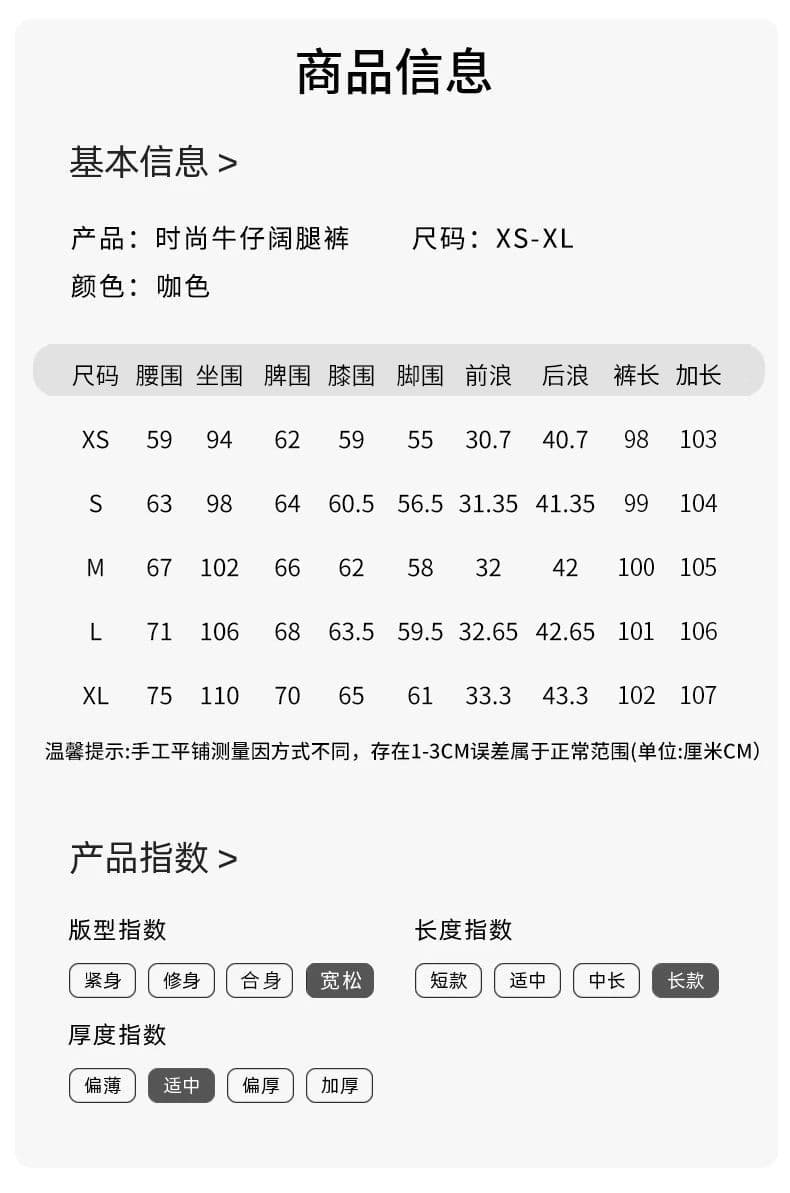 商品信息

基本信息 >

产品：时尚牛仔阔腿裤　　尺码：XS-XL
颜色：咖色

| 尺码 | 腰围 | 坐围 | 脾围 | 膝围 | 脚围 | 前浪 | 后浪 | 裤长 | 加长 |
|---|---|---|---|---|---|---|---|---|---|
| XS | 59 | 94 | 62 | 59 | 55 | 30.7 | 40.7 | 98 | 103 |
| S | 63 | 98 | 64 | 60.5 | 56.5 | 31.35 | 41.35 | 99 | 104 |
| M | 67 | 102 | 66 | 62 | 58 | 32 | 42 | 100 | 105 |
| L | 71 | 106 | 68 | 63.5 | 59.5 | 32.65 | 42.65 | 101 | 106 |
| XL | 75 | 110 | 70 | 65 | 61 | 33.3 | 43.3 | 102 | 107 |

温馨提示:手工平铺测量因方式不同，存在1-3CM误差属于正常范围(单位:厘米CM)

产品指数 >

版型指数
紧身 修身 合身 宽松

长度指数
短款 适中 中长 长款

厚度指数
偏薄 适中 偏厚 加厚